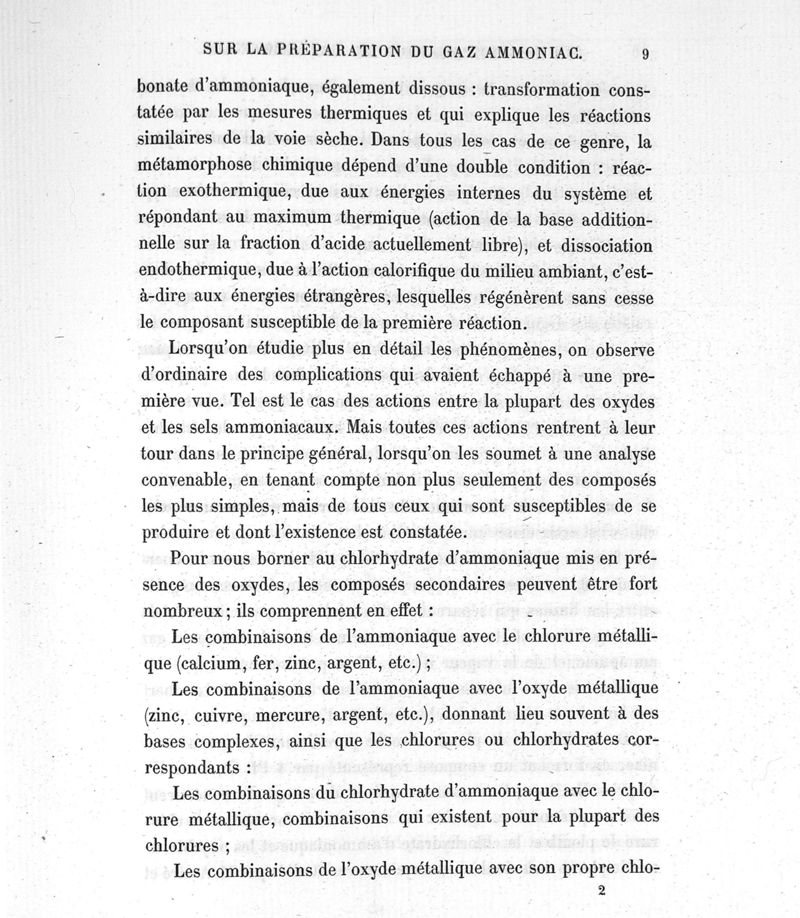 SUR LA PRÉPARATION DU GAZ AMMONIAC. 9

bonate d'ammoniaque, également dissous : transformation constatée par les mesures thermiques et qui explique les réactions similaires de la voie sèche. Dans tous les cas de ce genre, la métamorphose chimique dépend d'une double condition : réaction exothermique, due aux énergies internes du système et répondant au maximum thermique (action de la base additionnelle sur la fraction d'acide actuellement libre), et dissociation endothermique, due à l'action calorifique du milieu ambiant, c'est-à-dire aux énergies étrangères, lesquelles régénèrent sans cesse le composant susceptible de la première réaction.

Lorsqu'on étudie plus en détail les phénomènes, on observe d'ordinaire des complications qui avaient échappé à une première vue. Tel est le cas des actions entre la plupart des oxydes et les sels ammoniacaux. Mais toutes ces actions rentrent à leur tour dans le principe général, lorsqu'on les soumet à une analyse convenable, en tenant compte non plus seulement des composés les plus simples, mais de tous ceux qui sont susceptibles de se produire et dont l'existence est constatée.

Pour nous borner au chlorhydrate d'ammoniaque mis en présence des oxydes, les composés secondaires peuvent être fort nombreux ; ils comprennent en effet :

Les combinaisons de l'ammoniaque avec le chlorure métallique (calcium, fer, zinc, argent, etc.) ;

Les combinaisons de l'ammoniaque avec l'oxyde métallique (zinc, cuivre, mercure, argent, etc.), donnant lieu souvent à des bases complexes, ainsi que les chlorures ou chlorhydrates correspondants :

Les combinaisons du chlorhydrate d'ammoniaque avec le chlorure métallique, combinaisons qui existent pour la plupart des chlorures ;

Les combinaisons de l'oxyde métallique avec son propre chlo-

2